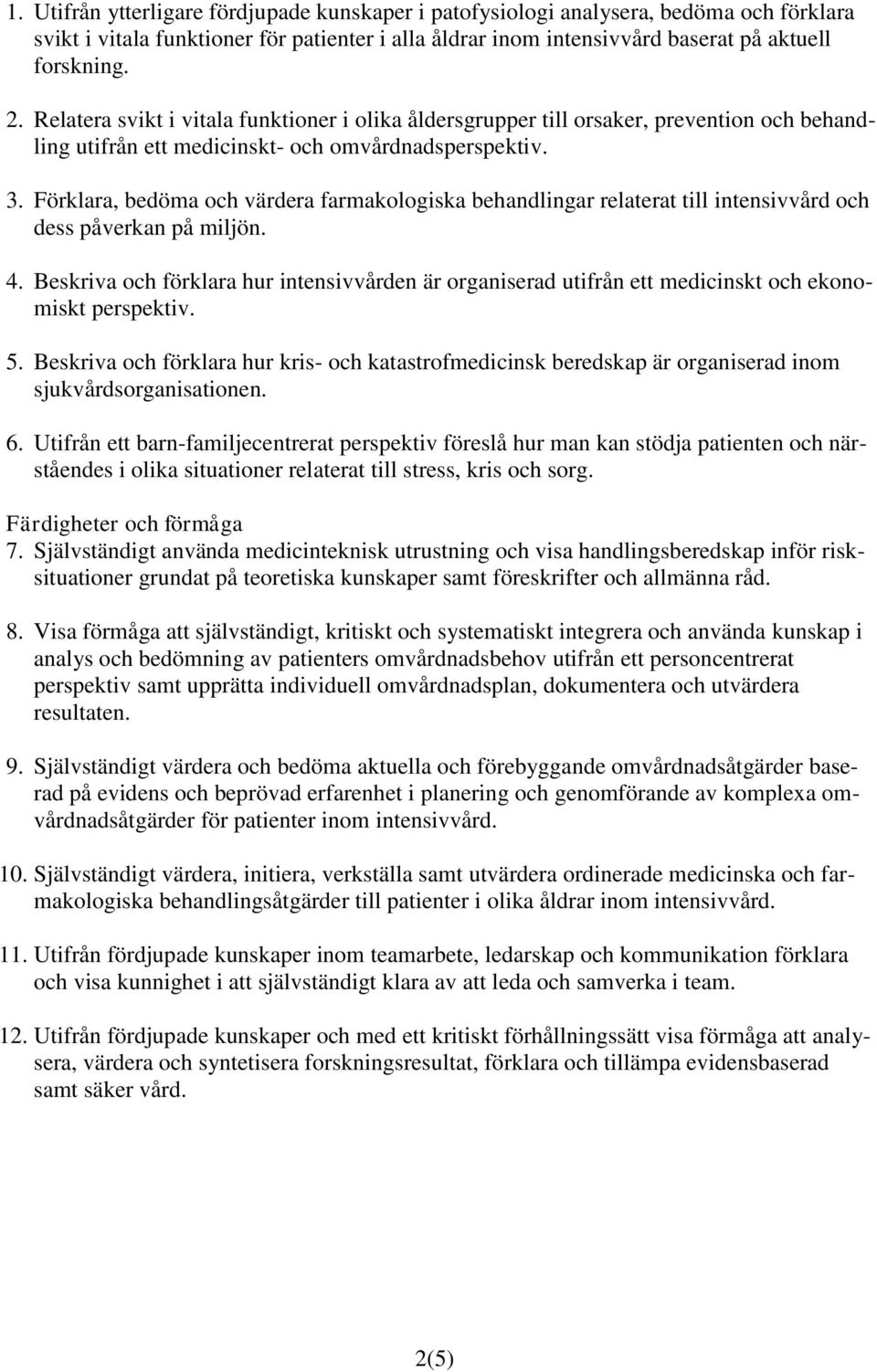 1. Utifrån ytterligare fördjupade kunskaper i patofysiologi analysera, bedöma och förklara svikt i vitala funktioner för patienter i alla åldrar inom intensivvård baserat på aktuell forskning.

2. Relatera svikt i vitala funktioner i olika åldersgrupper till orsaker, prevention och behandling utifrån ett medicinskt- och omvårdnadsperspektiv.

3. Förklara, bedöma och värdera farmakologiska behandlingar relaterat till intensivvård och dess påverkan på miljön.

4. Beskriva och förklara hur intensivvården är organiserad utifrån ett medicinskt och ekonomiskt perspektiv.

5. Beskriva och förklara hur kris- och katastrofmedicinsk beredskap är organiserad inom sjukvårdsorganisationen.

6. Utifrån ett barn-familjecentrerat perspektiv föreslå hur man kan stödja patienten och närståendes i olika situationer relaterat till stress, kris och sorg.

Färdigheter och förmåga
7. Självständigt använda medicinteknisk utrustning och visa handlingsberedskap inför risksituationer grundat på teoretiska kunskaper samt föreskrifter och allmänna råd.

8. Visa förmåga att självständigt, kritiskt och systematiskt integrera och använda kunskap i analys och bedömning av patienters omvårdnadsbehov utifrån ett personcentrerat perspektiv samt upprätta individuell omvårdnadsplan, dokumentera och utvärdera resultaten.

9. Självständigt värdera och bedöma aktuella och förebyggande omvårdnadsåtgärder baserad på evidens och beprövad erfarenhet i planering och genomförande av komplexa omvårdnadsåtgärder för patienter inom intensivvård.

10. Självständigt värdera, initiera, verkställa samt utvärdera ordinerade medicinska och farmakologiska behandlingsåtgärder till patienter i olika åldrar inom intensivvård.

11. Utifrån fördjupade kunskaper inom teamarbete, ledarskap och kommunikation förklara och visa kunnighet i att självständigt klara av att leda och samverka i team.

12. Utifrån fördjupade kunskaper och med ett kritiskt förhållningssätt visa förmåga att analysera, värdera och syntetisera forskningsresultat, förklara och tillämpa evidensbaserad samt säker vård.

2(5)